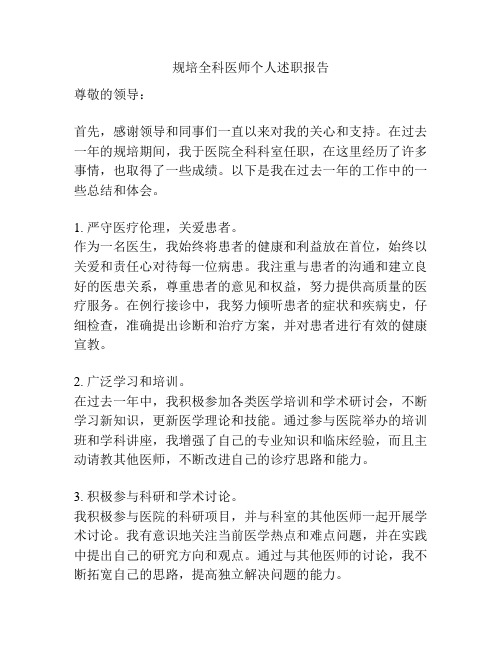 规培全科医师个人述职报告

尊敬的领导：

首先，感谢领导和同事们一直以来对我的关心和支持。在过去一年的规培期间，我于医院全科科室任职，在这里经历了许多事情，也取得了一些成绩。以下是我在过去一年的工作中的一些总结和体会。

1. 严守医疗伦理，关爱患者。
作为一名医生，我始终将患者的健康和利益放在首位，始终以关爱和责任心对待每一位病患。我注重与患者的沟通和建立良好的医患关系，尊重患者的意见和权益，努力提供高质量的医疗服务。在例行接诊中，我努力倾听患者的症状和疾病史，仔细检查，准确提出诊断和治疗方案，并对患者进行有效的健康宣教。

2. 广泛学习和培训。
在过去一年中，我积极参加各类医学培训和学术研讨会，不断学习新知识，更新医学理论和技能。通过参与医院举办的培训班和学科讲座，我增强了自己的专业知识和临床经验，而且主动请教其他医师，不断改进自己的诊疗思路和能力。

3. 积极参与科研和学术讨论。
我积极参与医院的科研项目，并与科室的其他医师一起开展学术讨论。我有意识地关注当前医学热点和难点问题，并在实践中提出自己的研究方向和观点。通过与其他医师的讨论，我不断拓宽自己的思路，提高独立解决问题的能力。